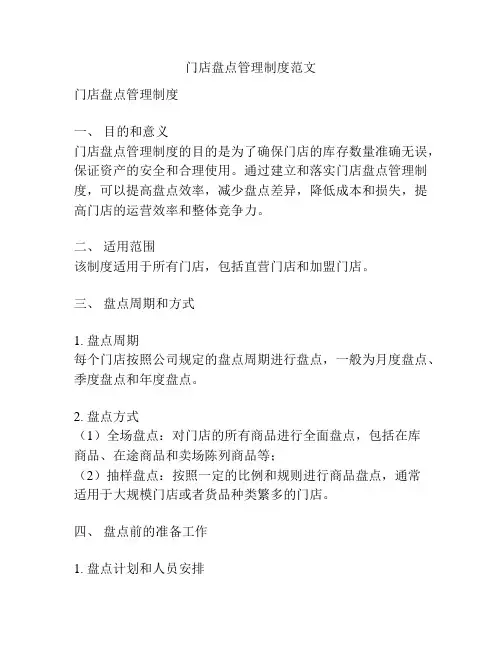 门店盘点管理制度范文

门店盘点管理制度

一、 目的和意义
门店盘点管理制度的目的是为了确保门店的库存数量准确无误，保证资产的安全和合理使用。通过建立和落实门店盘点管理制度，可以提高盘点效率，减少盘点差异，降低成本和损失，提高门店的运营效率和整体竞争力。

二、 适用范围
该制度适用于所有门店，包括直营门店和加盟门店。

三、 盘点周期和方式

1. 盘点周期
每个门店按照公司规定的盘点周期进行盘点，一般为月度盘点、季度盘点和年度盘点。

2. 盘点方式
（1）全场盘点：对门店的所有商品进行全面盘点，包括在库商品、在途商品和卖场陈列商品等；
（2）抽样盘点：按照一定的比例和规则进行商品盘点，通常适用于大规模门店或者货品种类繁多的门店。

四、 盘点前的准备工作

1. 盘点计划和人员安排